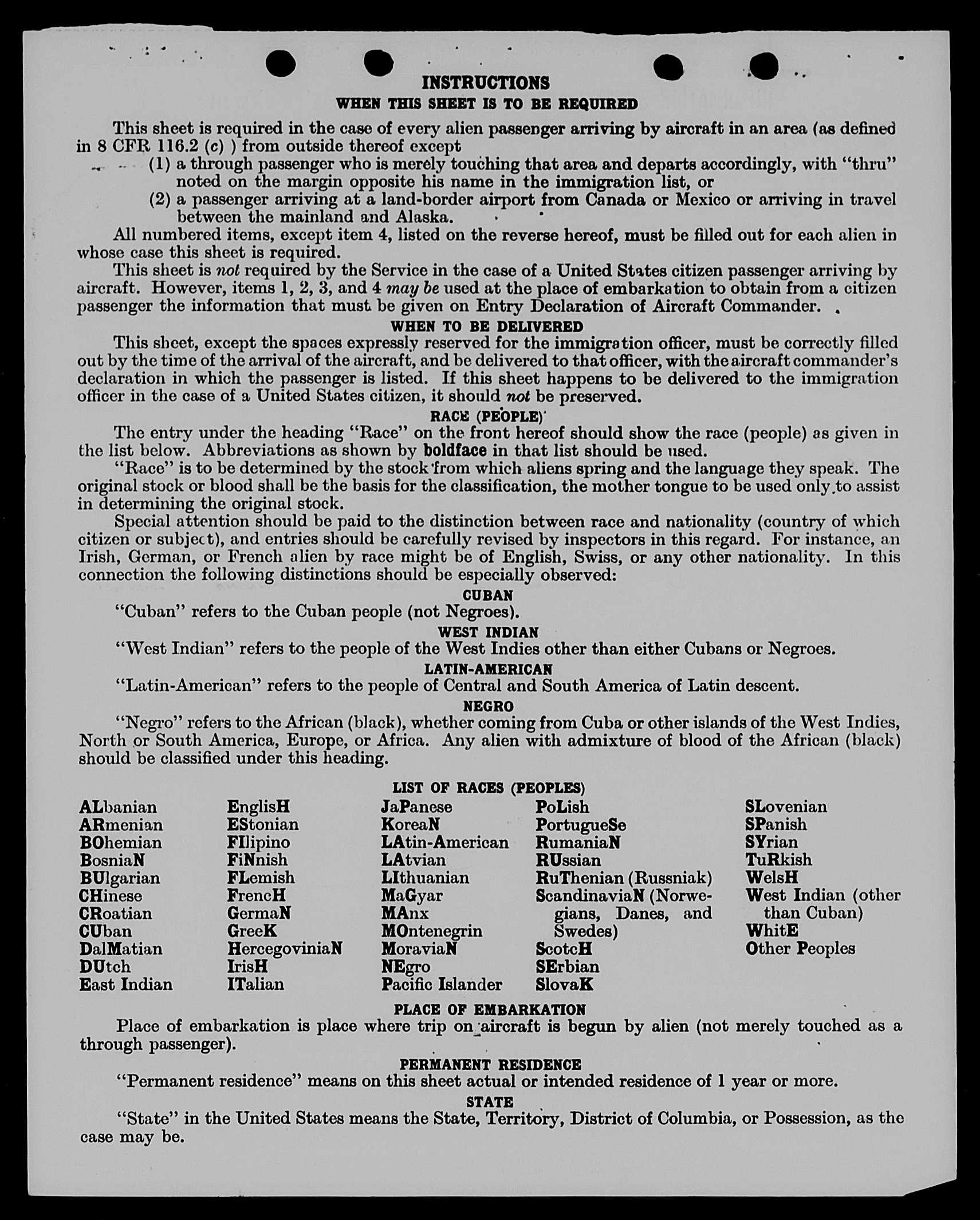 INSTRUCTIONS
WHEN THIS SHEET IS TO BE REQUIRED

This sheet is required in the case of every alien passenger arriving by aircraft in an area (as defined in 8 CFR 116.2 (c) ) from outside thereof except

(1) a through passenger who is merely touching that area and departs accordingly, with "thru" noted on the margin opposite his name in the immigration list, or

(2) a passenger arriving at a land-border airport from Canada or Mexico or arriving in travel between the mainland and Alaska.

All numbered items, except item 4, listed on the reverse hereof, must be filled out for each alien in whose case this sheet is required.

This sheet is not required by the Service in the case of a United States citizen passenger arriving by aircraft. However, items 1, 2, 3, and 4 may be used at the place of embarkation to obtain from a citizen passenger the information that must be given on Entry Declaration of Aircraft Commander.

WHEN TO BE DELIVERED

This sheet, except the spaces expressly reserved for the immigration officer, must be correctly filled out by the time of the arrival of the aircraft, and be delivered to that officer, with the aircraft commander's declaration in which the passenger is listed. If this sheet happens to be delivered to the immigration officer in the case of a United States citizen, it should not be preserved.

RACE (PEOPLE)

The entry under the heading "Race" on the front hereof should show the race (people) as given in the list below. Abbreviations as shown by boldface in that list should be used.

"Race" is to be determined by the stock from which aliens spring and the language they speak. The original stock or blood shall be the basis for the classification, the mother tongue to be used only to assist in determining the original stock.

Special attention should be paid to the distinction between race and nationality (country of which citizen or subject), and entries should be carefully revised by inspectors in this regard. For instance, an Irish, German, or French alien by race might be of English, Swiss, or any other nationality. In this connection the following distinctions should be especially observed:

CUBAN

"Cuban" refers to the Cuban people (not Negroes).

WEST INDIAN

"West Indian" refers to the people of the West Indies other than either Cubans or Negroes.

LATIN-AMERICAN

"Latin-American" refers to the people of Central and South America of Latin descent.

NEGRO

"Negro" refers to the African (black), whether coming from Cuba or other islands of the West Indies, North or South America, Europe, or Africa. Any alien with admixture of blood of the African (black) should be classified under this heading.

LIST OF RACES (PEOPLES)

ALbanian
ARmenian
BOhemian
BosniaN
BUlgarian
CHinese
CRoatian
CUban
DalMatian
DUtch
East Indian

EnglisH
EStonian
FIlipino
FiNnish
FLemish
FrencH
GermaN
GreeK
HercegoviniaN
IrisH
ITalian

JaPanese
KoreaN
LAtin-American
LAtvian
LIthuanian
MaGyar
MAnx
MOntenegrin
MoraviaN
NEgro
Pacific Islander

PoLish
PortugueSe
RumaniaN
RUssian
RuThenian (Russniak)
ScandinaviaN (Norwegians, Danes, and Swedes)
ScotcH
SErbian
SlovaK

SLovenian
SPanish
SYrian
TuRkish
WelsH
West Indian (other than Cuban)
WhitE
Other Peoples

PLACE OF EMBARKATION

Place of embarkation is place where trip on aircraft is begun by alien (not merely touched as a through passenger).

PERMANENT RESIDENCE

"Permanent residence" means on this sheet actual or intended residence of 1 year or more.

STATE

"State" in the United States means the State, Territory, District of Columbia, or Possession, as the case may be.